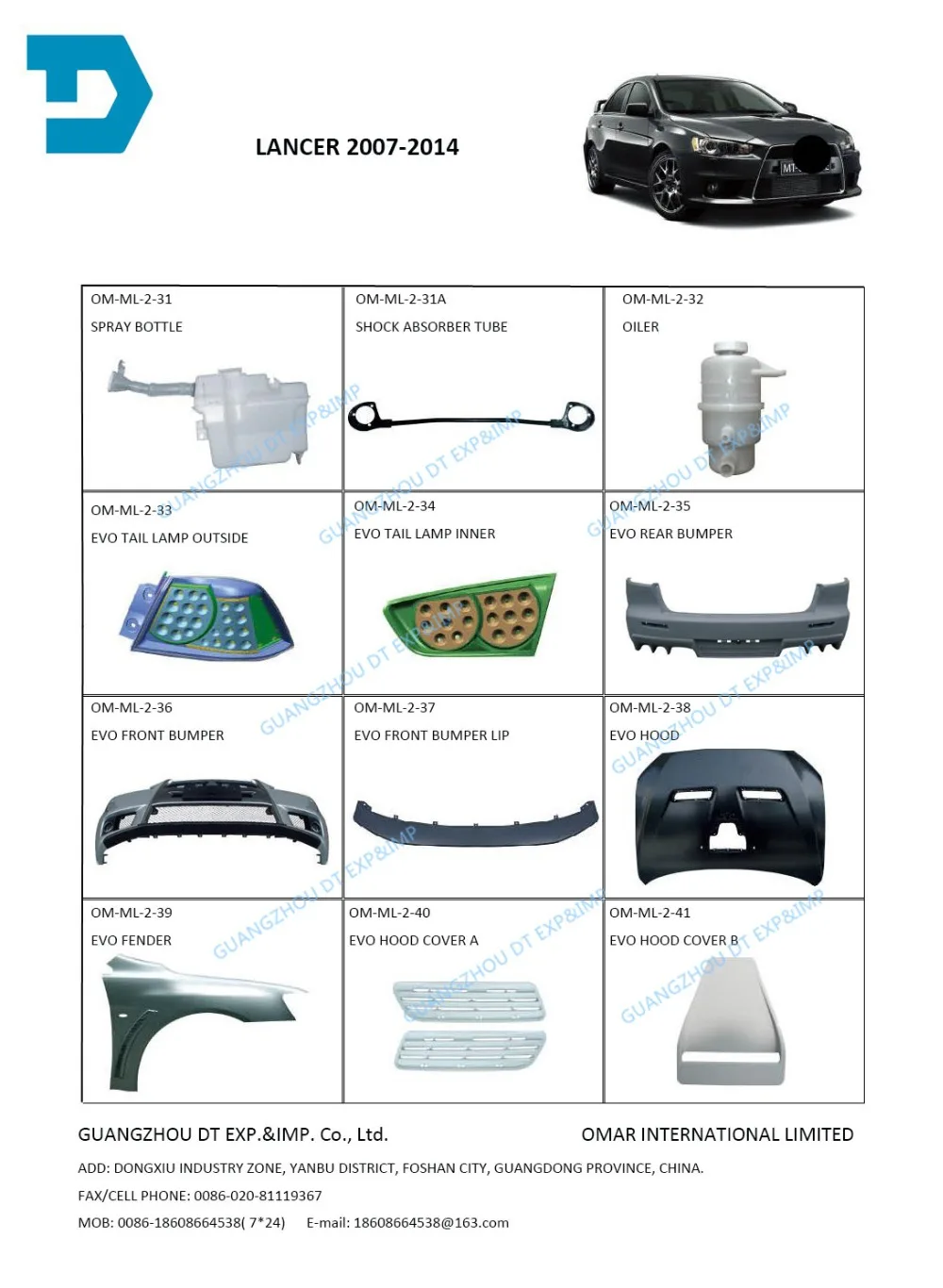 LANCER 2007-2014

| OM-ML-2-31 SPRAY BOTTLE | OM-ML-2-31A SHOCK ABSORBER TUBE | OM-ML-2-32 OILER |
|---|---|---|
| OM-ML-2-33 EVO TAIL LAMP OUTSIDE | OM-ML-2-34 EVO TAIL LAMP INNER | OM-ML-2-35 EVO REAR BUMPER |
| OM-ML-2-36 EVO FRONT BUMPER | OM-ML-2-37 EVO FRONT BUMPER LIP | OM-ML-2-38 EVO HOOD |
| OM-ML-2-39 EVO FENDER | OM-ML-2-40 EVO HOOD COVER A | OM-ML-2-41 EVO HOOD COVER B |

GUANGZHOU DT EXP&IMP

GUANGZHOU DT EXP.&IMP. Co., Ltd. OMAR INTERNATIONAL LIMITED

ADD: DONGXIU INDUSTRY ZONE, YANBU DISTRICT, FOSHAN CITY, GUANGDONG PROVINCE, CHINA.

FAX/CELL PHONE: 0086-020-81119367

MOB: 0086-18608664538( 7*24) E-mail: 18608664538@163.com